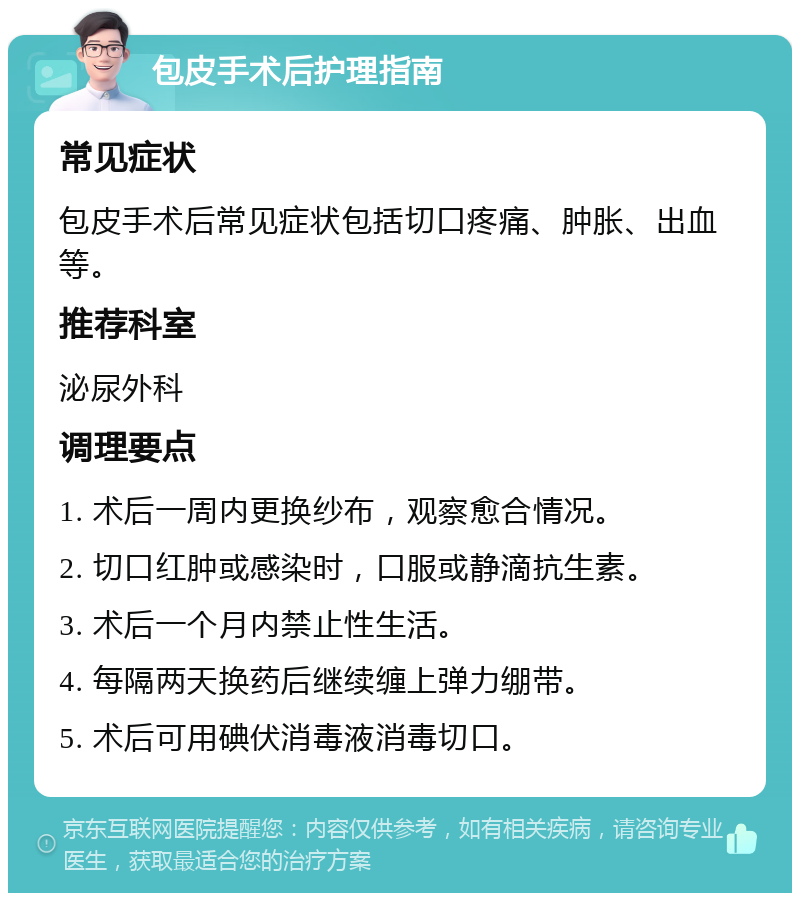 包皮手术后护理指南

常见症状

包皮手术后常见症状包括切口疼痛、肿胀、出血等。

推荐科室

泌尿外科

调理要点

1. 术后一周内更换纱布，观察愈合情况。

2. 切口红肿或感染时，口服或静滴抗生素。

3. 术后一个月内禁止性生活。

4. 每隔两天换药后继续缠上弹力绷带。

5. 术后可用碘伏消毒液消毒切口。

京东互联网医院提醒您：内容仅供参考，如有相关疾病，请咨询专业医生，获取最适合您的治疗方案